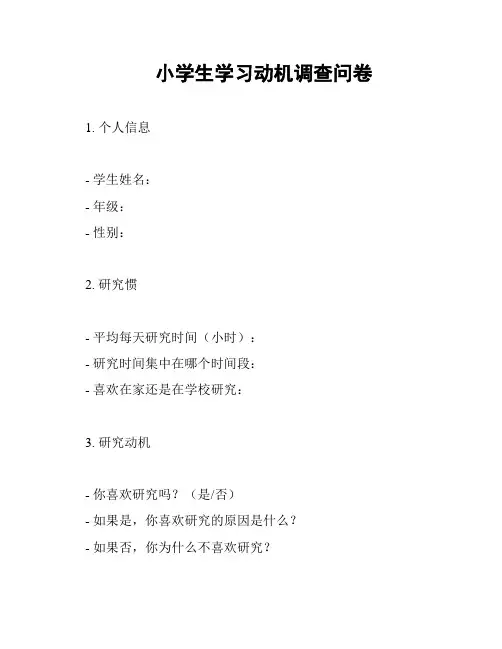 小学生学习动机调查问卷

1. 个人信息

- 学生姓名：
- 年级：
- 性别：

2. 研究惯

- 平均每天研究时间（小时）：
- 研究时间集中在哪个时间段：
- 喜欢在家还是在学校研究：

3. 研究动机

- 你喜欢研究吗？（是/否）
- 如果是，你喜欢研究的原因是什么？
- 如果否，你为什么不喜欢研究？